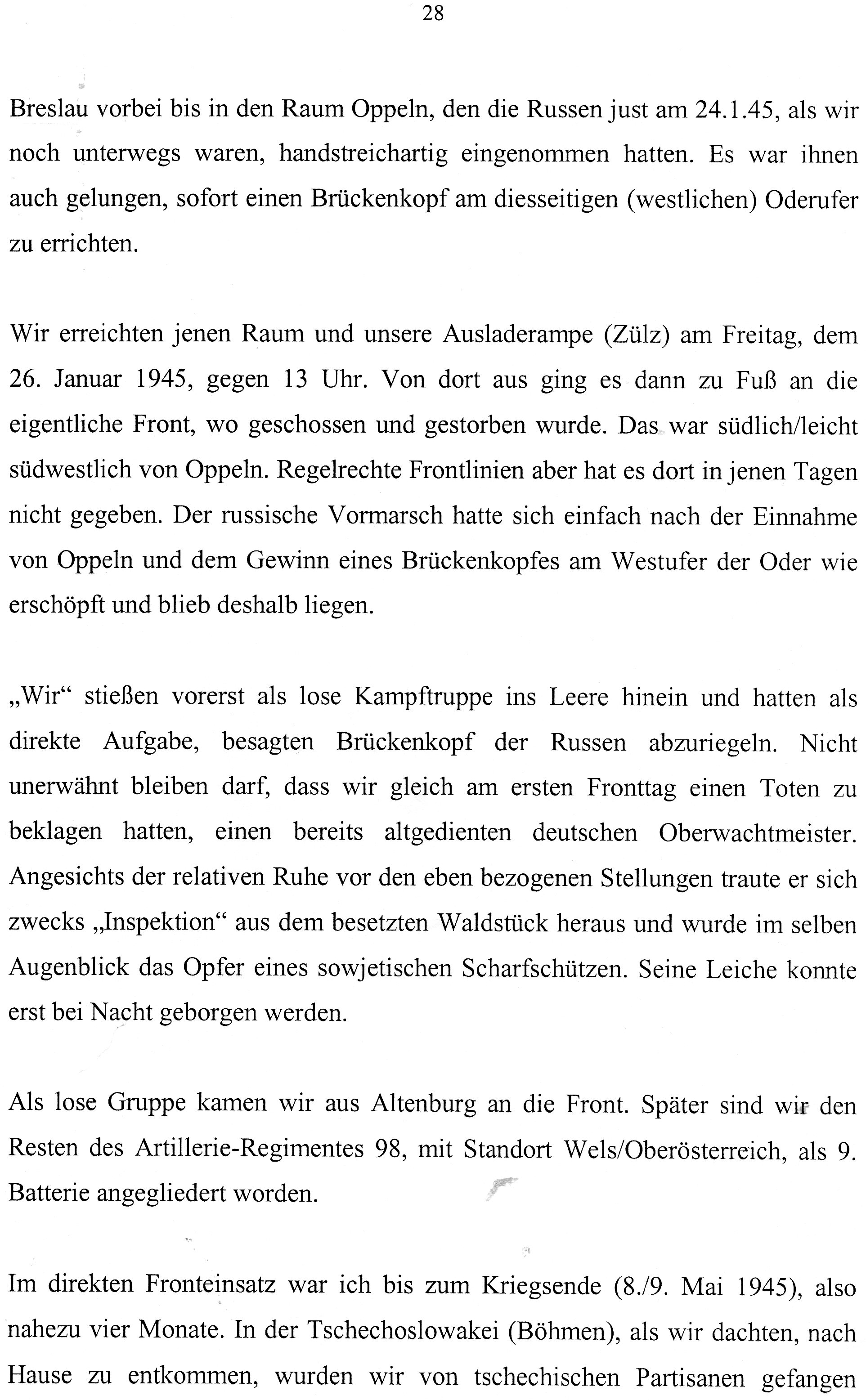 28

Breslau vorbei bis in den Raum Oppeln, den die Russen just am 24.1.45, als wir noch unterwegs waren, handstreichartig eingenommen hatten. Es war ihnen auch gelungen, sofort einen Brückenkopf am diesseitigen (westlichen) Oderufer zu errichten.

Wir erreichten jenen Raum und unsere Ausladerampe (Zülz) am Freitag, dem 26. Januar 1945, gegen 13 Uhr. Von dort aus ging es dann zu Fuß an die eigentliche Front, wo geschossen und gestorben wurde. Das war südlich/leicht südwestlich von Oppeln. Regelrechte Frontlinien aber hat es dort in jenen Tagen nicht gegeben. Der russische Vormarsch hatte sich einfach nach der Einnahme von Oppeln und dem Gewinn eines Brückenkopfes am Westufer der Oder wie erschöpft und blieb deshalb liegen.

„Wir“ stießen vorerst als lose Kampftruppe ins Leere hinein und hatten als direkte Aufgabe, besagten Brückenkopf der Russen abzuriegeln. Nicht unerwähnt bleiben darf, dass wir gleich am ersten Fronttag einen Toten zu beklagen hatten, einen bereits altgedienten deutschen Oberwachtmeister. Angesichts der relativen Ruhe vor den eben bezogenen Stellungen traute er sich zwecks „Inspektion“ aus dem besetzten Waldstück heraus und wurde im selben Augenblick das Opfer eines sowjetischen Scharfschützen. Seine Leiche konnte erst bei Nacht geborgen werden.

Als lose Gruppe kamen wir aus Altenburg an die Front. Später sind wir den Resten des Artillerie-Regimentes 98, mit Standort Wels/Oberösterreich, als 9. Batterie angegliedert worden.

Im direkten Fronteinsatz war ich bis zum Kriegsende (8./9. Mai 1945), also nahezu vier Monate. In der Tschechoslowakei (Böhmen), als wir dachten, nach Hause zu entkommen, wurden wir von tschechischen Partisanen gefangen